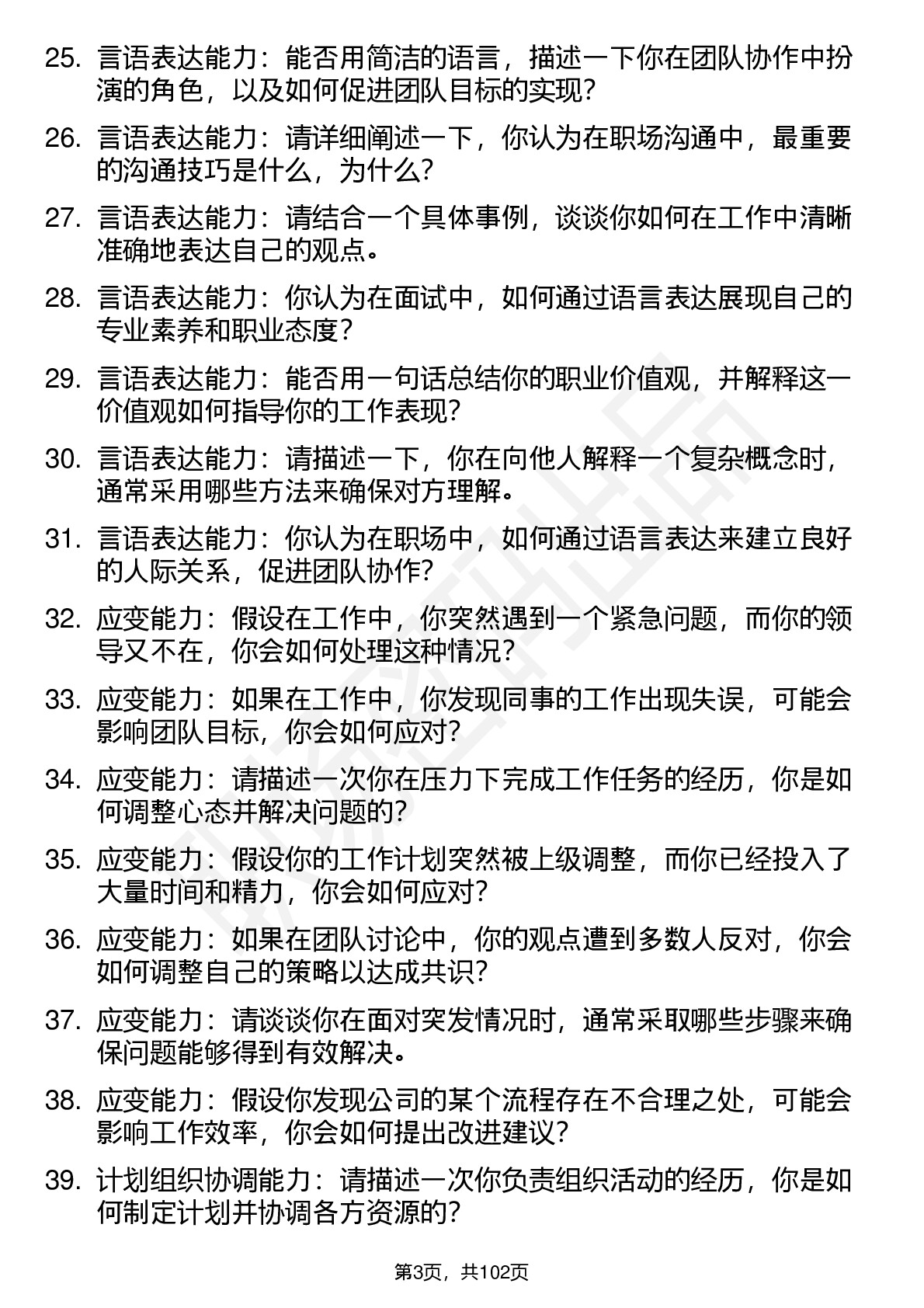 25. 言语表达能力：能否用简洁的语言，描述一下你在团队协作中扮演的角色，以及如何促进团队目标的实现？

26. 言语表达能力：请详细阐述一下，你认为在职场沟通中，最重要的沟通技巧是什么，为什么？

27. 言语表达能力：请结合一个具体事例，谈谈你如何在工作中清晰准确地表达自己的观点。

28. 言语表达能力：你认为在面试中，如何通过语言表达展现自己的专业素养和职业态度？

29. 言语表达能力：能否用一句话总结你的职业价值观，并解释这一价值观如何指导你的工作表现？

30. 言语表达能力：请描述一下，你在向他人解释一个复杂概念时，通常采用哪些方法来确保对方理解。

31. 言语表达能力：你认为在职场中，如何通过语言表达来建立良好的人际关系，促进团队协作？

32. 应变能力：假设在工作中，你突然遇到一个紧急问题，而你的领导又不在，你会如何处理这种情况？

33. 应变能力：如果在工作中，你发现同事的工作出现失误，可能会影响团队目标，你会如何应对？

34. 应变能力：请描述一次你在压力下完成工作任务的经历，你是如何调整心态并解决问题的？

35. 应变能力：假设你的工作计划突然被上级调整，而你已经投入了大量时间和精力，你会如何应对？

36. 应变能力：如果在团队讨论中，你的观点遭到多数人反对，你会如何调整自己的策略以达成共识？

37. 应变能力：请谈谈你在面对突发情况时，通常采取哪些步骤来确保问题能够得到有效解决。

38. 应变能力：假设你发现公司的某个流程存在不合理之处，可能会影响工作效率，你会如何提出改进建议？

39. 计划组织协调能力：请描述一次你负责组织活动的经历，你是如何制定计划并协调各方资源的？

第3页，共102页